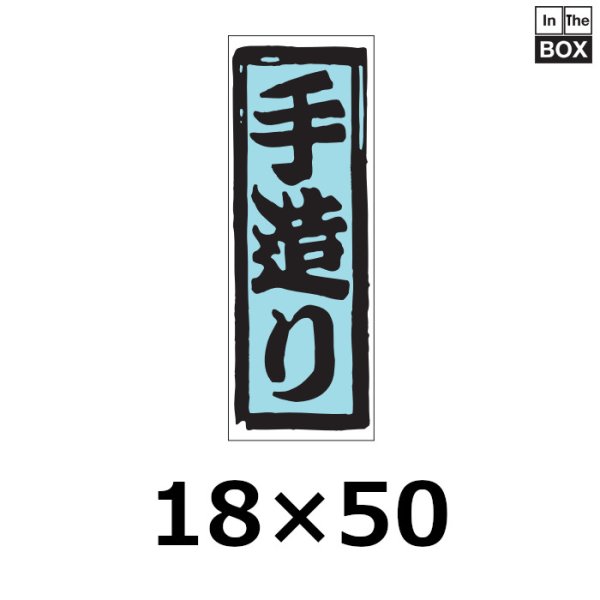 In The
BOX

手造り

18×50